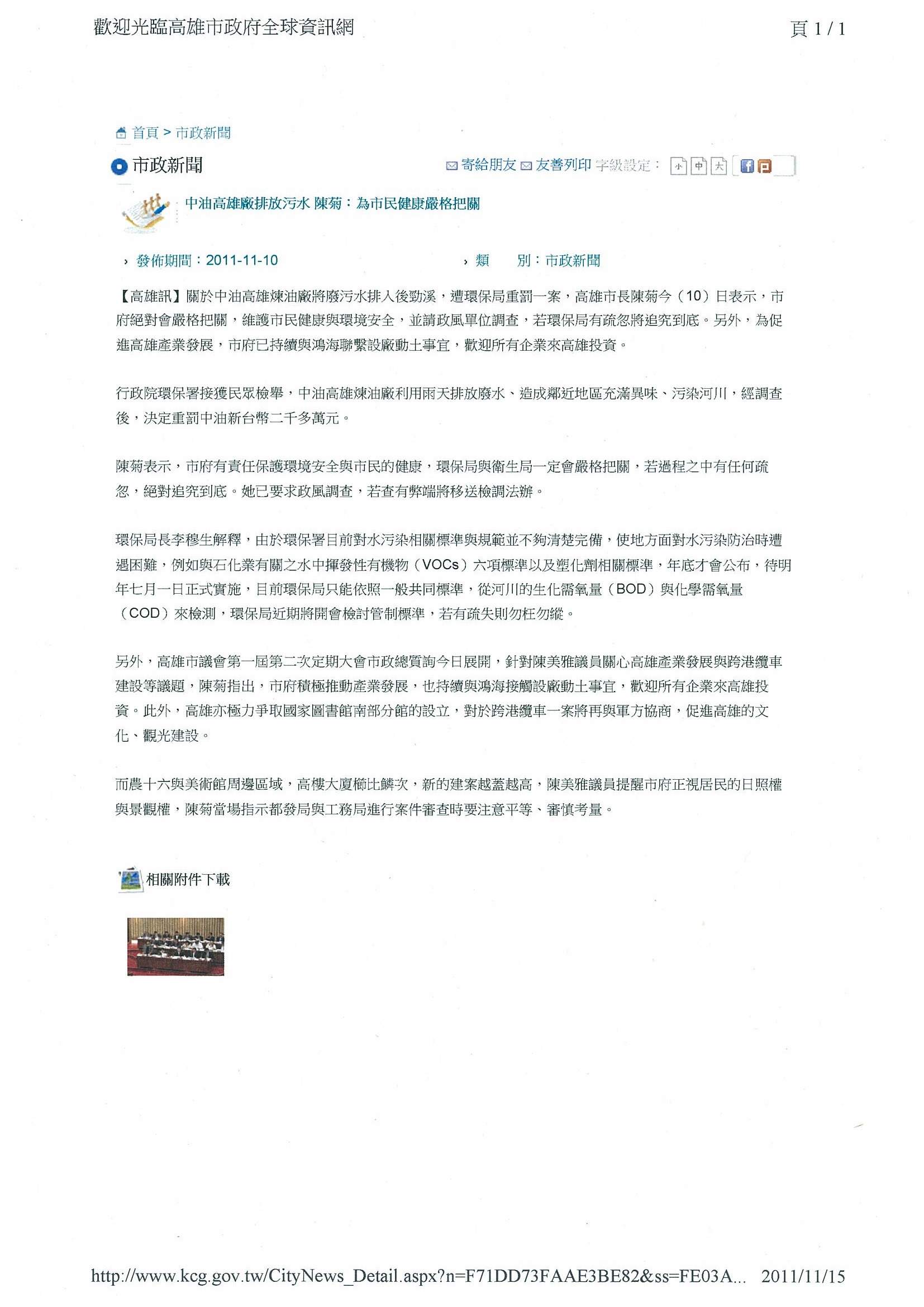 歡迎光臨高雄市政府全球資訊網

頁 1 / 1

首頁 > 市政新聞

市政新聞

寄給朋友 友善列印 字級設定： 小 中 大

中油高雄廠排放污水 陳菊：為市民健康嚴格把關

發佈期間：2011-11-10

類　　別：市政新聞

【高雄訊】關於中油高雄煉油廠將廢污水排入後勁溪，遭環保局重罰一案，高雄市長陳菊今（10）日表示，市府絕對會嚴格把關，維護市民健康與環境安全，並請政風單位調查，若環保局有疏忽將追究到底。另外，為促進高雄產業發展，市府已持續與鴻海聯繫設廠動土事宜，歡迎所有企業來高雄投資。

行政院環保署接獲民眾檢舉，中油高雄煉油廠利用雨天排放廢水、造成鄰近地區充滿異味、污染河川，經調查後，決定重罰中油新台幣二千多萬元。

陳菊表示，市府有責任保護環境安全與市民的健康，環保局與衛生局一定會嚴格把關，若過程之中有任何疏忽，絕對追究到底。她已要求政風調查，若查有弊端將移送檢調法辦。

環保局長李穆生解釋，由於環保署目前對水污染相關標準與規範並不夠清楚完備，使地方面對水污染防治時遭遇困難，例如與石化業有關之水中揮發性有機物（VOCs）六項標準以及塑化劑相關標準，年底才會公布，待明年七月一日正式實施，目前環保局只能依照一般共同標準，從河川的生化需氧量（BOD）與化學需氧量（COD）來檢測，環保局近期將開會檢討管制標準，若有疏失則勿枉勿縱。

另外，高雄市議會第一屆第二次定期大會市政總質詢今日展開，針對陳美雅議員關心高雄產業發展與跨港纜車建設等議題，陳菊指出，市府積極推動產業發展，也持續與鴻海接觸設廠動土事宜，歡迎所有企業來高雄投資。此外，高雄亦極力爭取國家圖書館南部分館的設立，對於跨港纜車一案將再與軍方協商，促進高雄的文化、觀光建設。

而農十六與美術館周邊區域，高樓大廈櫛比鱗次，新的建案越蓋越高，陳美雅議員提醒市府正視居民的日照權與景觀權，陳菊當場指示都發局與工務局進行案件審查時要注意平等、審慎考量。

相關附件下載

http://www.kcg.gov.tw/CityNews_Detail.aspx?n=F71DD73FAAE3BE82&ss=FE03A... 2011/11/15